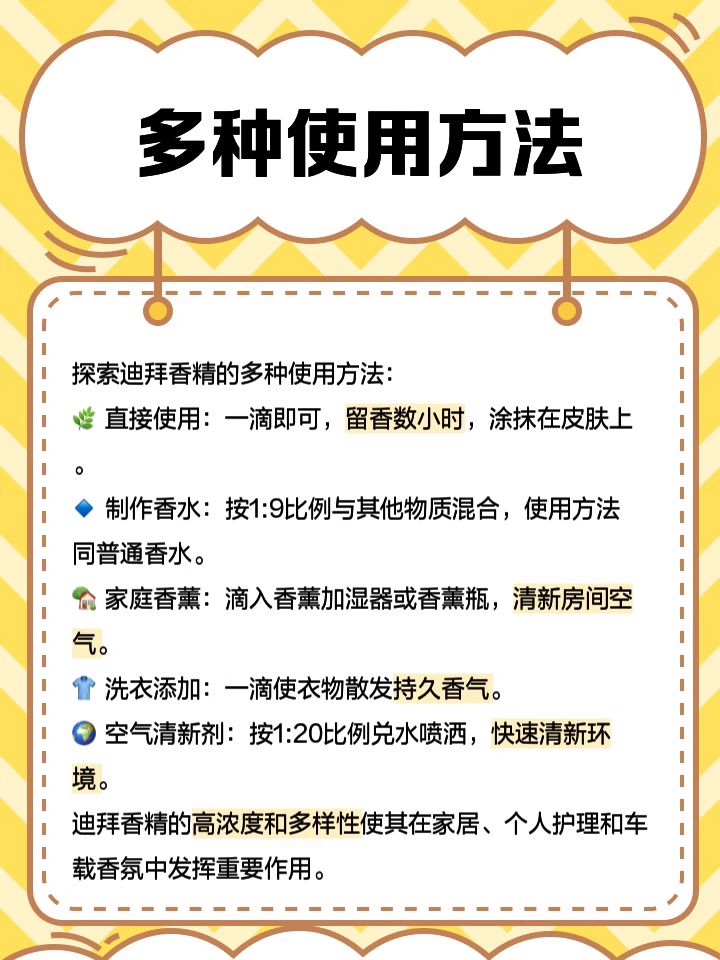 多种使用方法

探索迪拜香精的多种使用方法：
🌿 直接使用：一滴即可，留香数小时，涂抹在皮肤上。
🔹 制作香水：按1:9比例与其他物质混合，使用方法同普通香水。
🏡 家庭香薰：滴入香薰加湿器或香薰瓶，清新房间空气。
👕 洗衣添加：一滴使衣物散发持久香气。
🌍 空气清新剂：按1:20比例兑水喷洒，快速清新环境。
迪拜香精的高浓度和多样性使其在家居、个人护理和车载香氛中发挥重要作用。